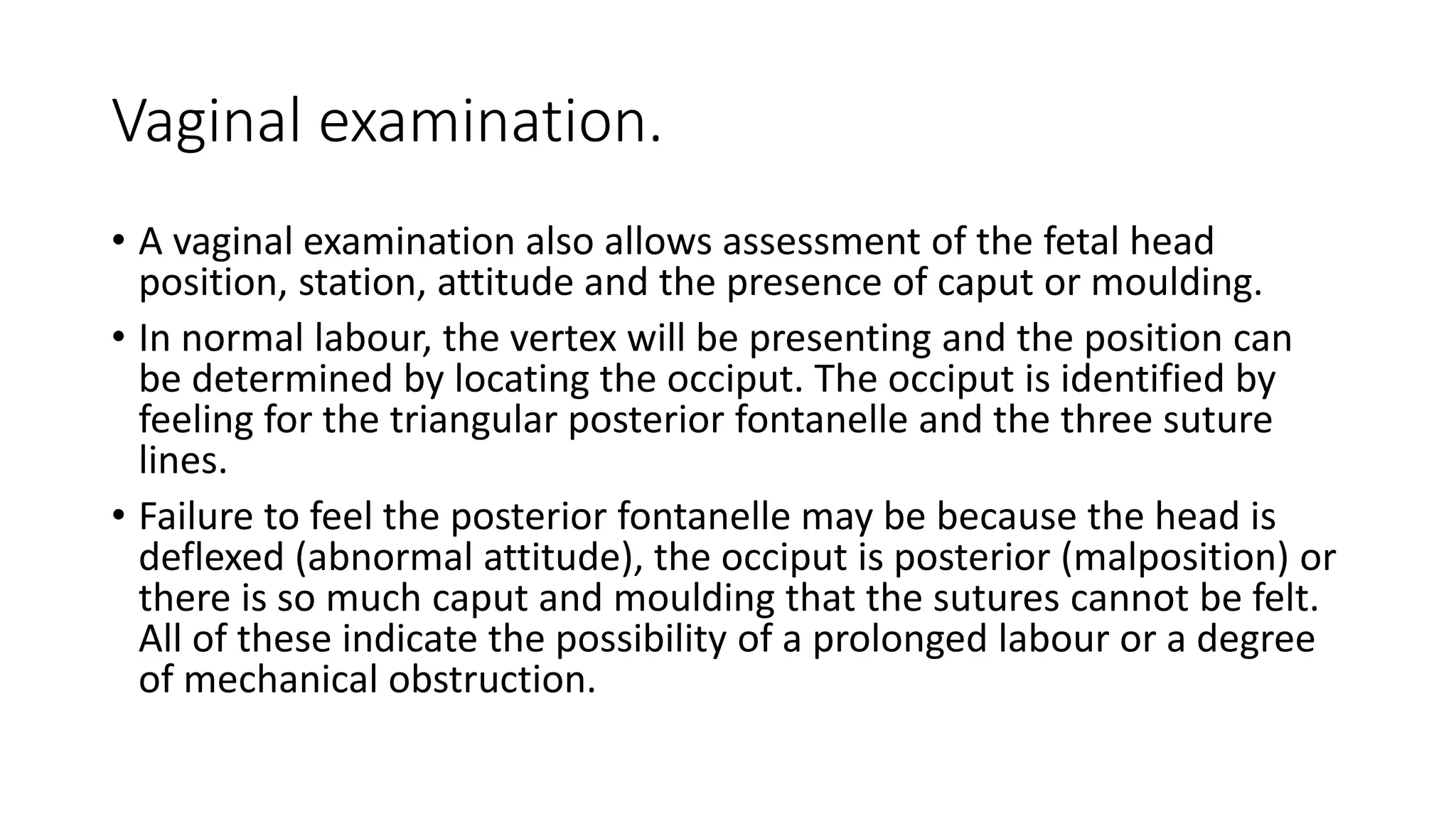 Vaginal examination.

• A vaginal examination also allows assessment of the fetal head position, station, attitude and the presence of caput or moulding.

• In normal labour, the vertex will be presenting and the position can be determined by locating the occiput. The occiput is identified by feeling for the triangular posterior fontanelle and the three suture lines.

• Failure to feel the posterior fontanelle may be because the head is deflexed (abnormal attitude), the occiput is posterior (malposition) or there is so much caput and moulding that the sutures cannot be felt. All of these indicate the possibility of a prolonged labour or a degree of mechanical obstruction.